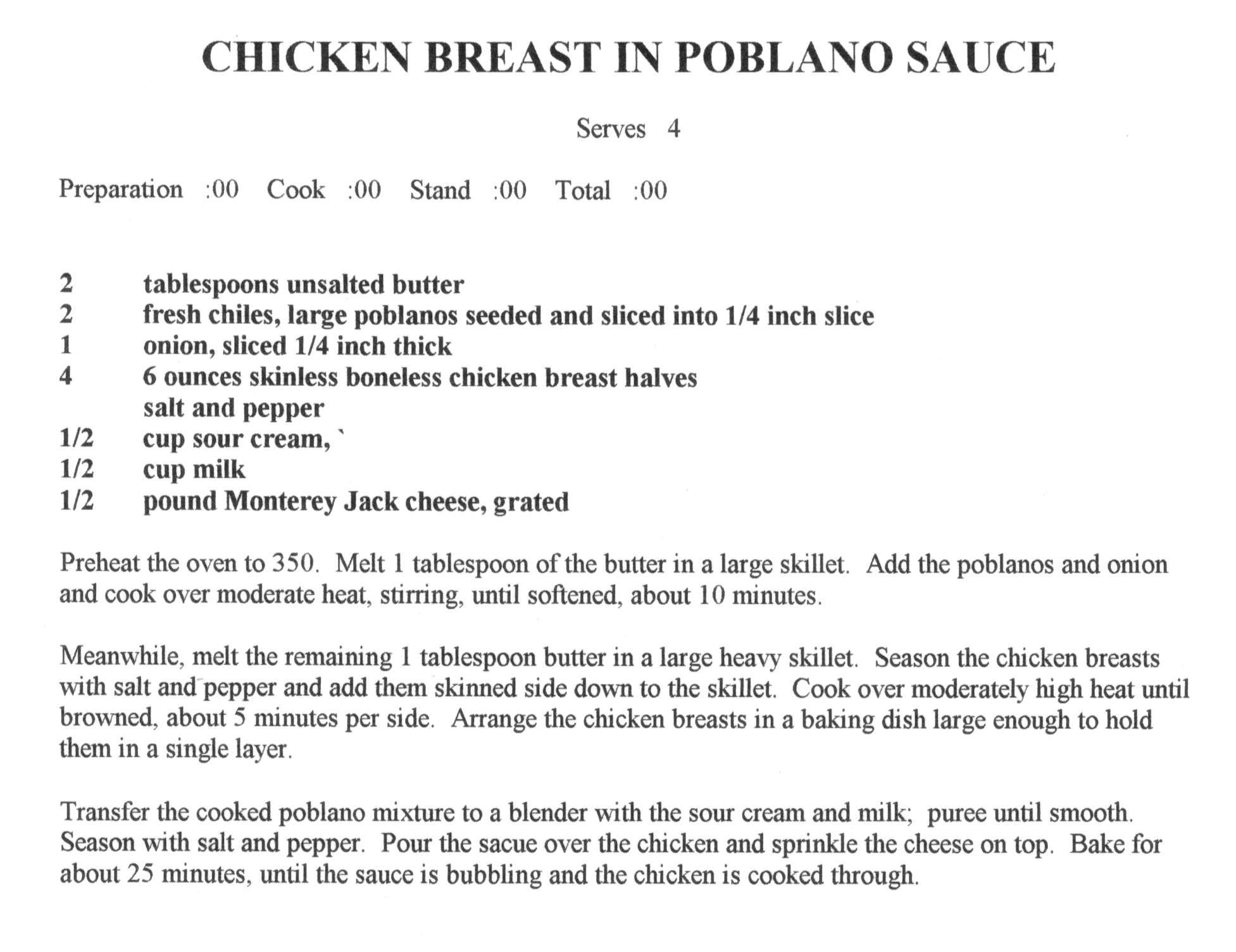 CHICKEN BREAST IN POBLANO SAUCE

Serves 4

Preparation :00 Cook :00 Stand :00 Total :00

2 tablespoons unsalted butter
2 fresh chiles, large poblanos seeded and sliced into 1/4 inch slice
1 onion, sliced 1/4 inch thick
4 6 ounces skinless boneless chicken breast halves
salt and pepper
1/2 cup sour cream, `
1/2 cup milk
1/2 pound Monterey Jack cheese, grated

Preheat the oven to 350. Melt 1 tablespoon of the butter in a large skillet. Add the poblanos and onion and cook over moderate heat, stirring, until softened, about 10 minutes.

Meanwhile, melt the remaining 1 tablespoon butter in a large heavy skillet. Season the chicken breasts with salt and pepper and add them skinned side down to the skillet. Cook over moderately high heat until browned, about 5 minutes per side. Arrange the chicken breasts in a baking dish large enough to hold them in a single layer.

Transfer the cooked poblano mixture to a blender with the sour cream and milk; puree until smooth. Season with salt and pepper. Pour the sacue over the chicken and sprinkle the cheese on top. Bake for about 25 minutes, until the sauce is bubbling and the chicken is cooked through.